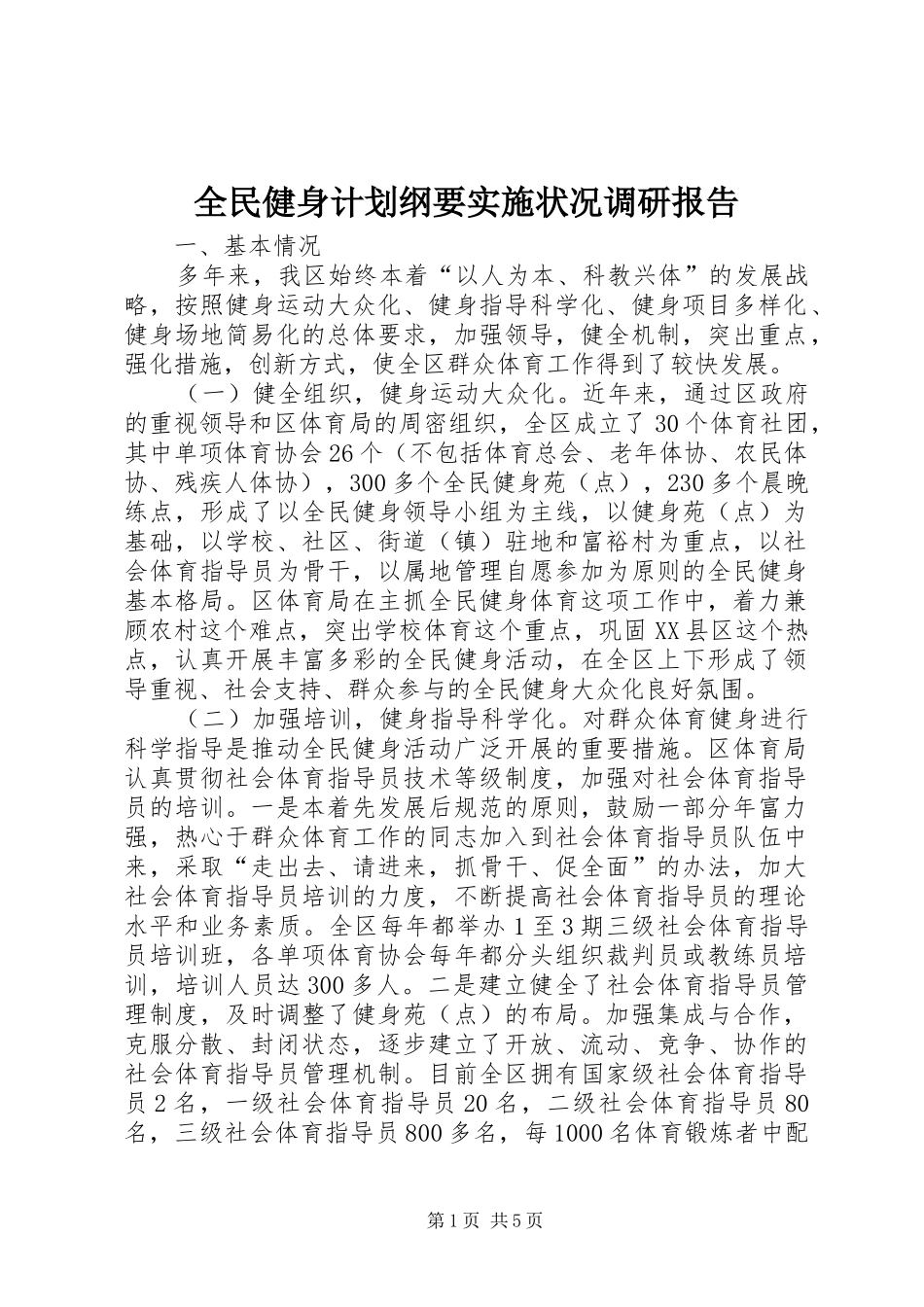 全民健身计划纲要实施状况调研报告

一、基本情况

多年来，我区始终本着“以人为本、科教兴体”的发展战略，按照健身运动大众化、健身指导科学化、健身项目多样化、健身场地简易化的总体要求，加强领导，健全机制，突出重点，强化措施，创新方式，使全区群众体育工作得到了较快发展。

（一）健全组织，健身运动大众化。近年来，通过区政府的重视领导和区体育局的周密组织，全区成立了30个体育社团，其中单项体育协会26个（不包括体育总会、老年体协、农民体协、残疾人体协），300多个全民健身苑（点），230多个晨晚练点，形成了以全民健身领导小组为主线，以健身苑（点）为基础，以学校、社区、街道（镇）驻地和富裕村为重点，以社会体育指导员为骨干，以属地管理自愿参加为原则的全民健身基本格局。区体育局在主抓全民健身体育这项工作中，着力兼顾农村这个难点，突出学校体育这个重点，巩固XX县区这个热点，认真开展丰富多彩的全民健身活动，在全区上下形成了领导重视、社会支持、群众参与的全民健身大众化良好氛围。

（二）加强培训，健身指导科学化。对群众体育健身进行科学指导是推动全民健身活动广泛开展的重要措施。区体育局认真贯彻社会体育指导员技术等级制度，加强对社会体育指导员的培训。一是本着先发展后规范的原则，鼓励一部分年富力强，热心于群众体育工作的同志加入到社会体育指导员队伍中来，采取“走出去、请进来，抓骨干、促全面”的办法，加大社会体育指导员培训的力度，不断提高社会体育指导员的理论水平和业务素质。全区每年都举办1至3期三级社会体育指导员培训班，各单项体育协会每年都分头组织裁判员或教练员培训，培训人员达300多人。二是建立健全了社会体育指导员管理制度，及时调整了健身苑（点）的布局。加强集成与合作，克服分散、封闭状态，逐步建立了开放、流动、竞争、协作的社会体育指导员管理机制。目前全区拥有国家级社会体育指导员2名，一级社会体育指导员20名，二级社会体育指导员80名，三级社会体育指导员800多名，每1000名体育锻炼者中配

第1页 共5页